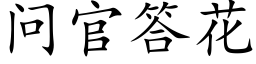 问官答花